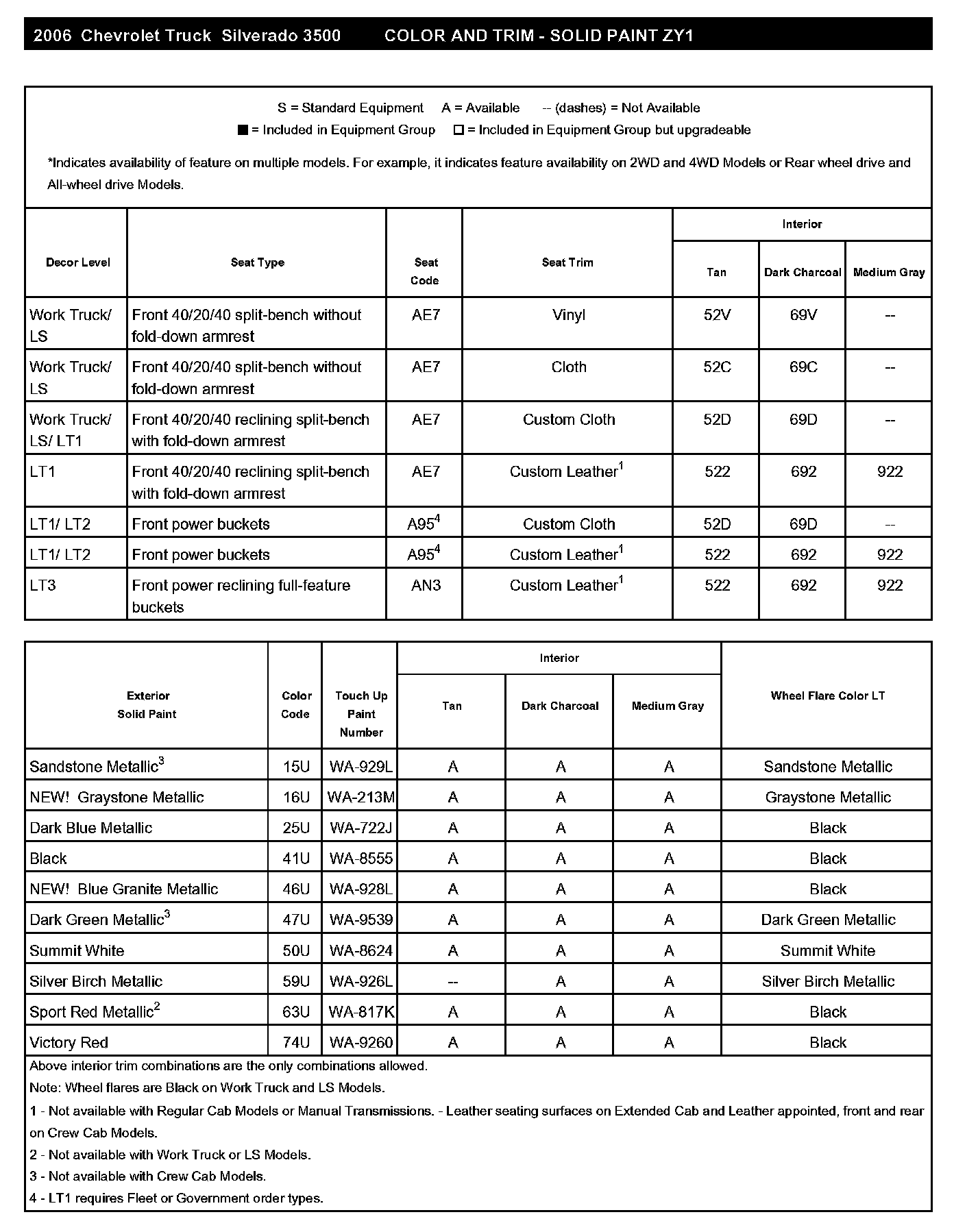 2006 Chevrolet Truck Silverado 3500 COLOR AND TRIM - SOLID PAINT ZY1

S = Standard Equipment A = Available -- (dashes) = Not Available
■ = Included in Equipment Group □ = Included in Equipment Group but upgradeable

*Indicates availability of feature on multiple models. For example, it indicates feature availability on 2WD and 4WD Models or Rear wheel drive and All-wheel drive Models.

| Decor Level | Seat Type | Seat Code | Seat Trim | Interior Tan | Interior Dark Charcoal | Interior Medium Gray |
|---|---|---|---|---|---|---|
| Work Truck/ LS | Front 40/20/40 split-bench without fold-down armrest | AE7 | Vinyl | 52V | 69V | -- |
| Work Truck/ LS | Front 40/20/40 split-bench without fold-down armrest | AE7 | Cloth | 52C | 69C | -- |
| Work Truck/ LS/ LT1 | Front 40/20/40 reclining split-bench with fold-down armrest | AE7 | Custom Cloth | 52D | 69D | -- |
| LT1 | Front 40/20/40 reclining split-bench with fold-down armrest | AE7 | Custom Leather$^1$ | 522 | 692 | 922 |
| LT1/ LT2 | Front power buckets | A95$^4$ | Custom Cloth | 52D | 69D | -- |
| LT1/ LT2 | Front power buckets | A95$^4$ | Custom Leather$^1$ | 522 | 692 | 922 |
| LT3 | Front power reclining full-feature buckets | AN3 | Custom Leather$^1$ | 522 | 692 | 922 |

| Exterior Solid Paint | Color Code | Touch Up Paint Number | Interior Tan | Interior Dark Charcoal | Interior Medium Gray | Wheel Flare Color LT |
|---|---|---|---|---|---|---|
| Sandstone Metallic$^3$ | 15U | WA-929L | A | A | A | Sandstone Metallic |
| NEW! Graystone Metallic | 16U | WA-213M | A | A | A | Graystone Metallic |
| Dark Blue Metallic | 25U | WA-722J | A | A | A | Black |
| Black | 41U | WA-8555 | A | A | A | Black |
| NEW! Blue Granite Metallic | 46U | WA-928L | A | A | A | Black |
| Dark Green Metallic$^3$ | 47U | WA-9539 | A | A | A | Dark Green Metallic |
| Summit White | 50U | WA-8624 | A | A | A | Summit White |
| Silver Birch Metallic | 59U | WA-926L | -- | A | A | Silver Birch Metallic |
| Sport Red Metallic$^2$ | 63U | WA-817K | A | A | A | Black |
| Victory Red | 74U | WA-9260 | A | A | A | Black |

Above interior trim combinations are the only combinations allowed.
Note: Wheel flares are Black on Work Truck and LS Models.
1 - Not available with Regular Cab Models or Manual Transmissions. - Leather seating surfaces on Extended Cab and Leather appointed, front and rear on Crew Cab Models.
2 - Not available with Work Truck or LS Models.
3 - Not available with Crew Cab Models.
4 - LT1 requires Fleet or Government order types.